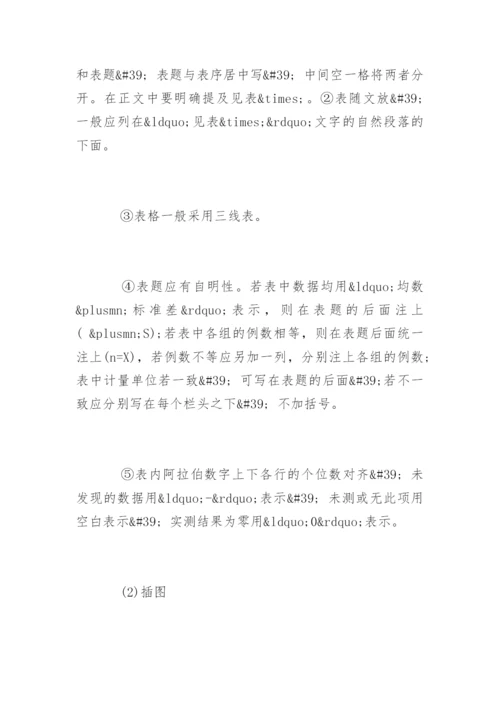 和表题&#39; 表题与表序居中写&#39; 中间空一格将两者分开。在正文中要明确提及见表&times;。②表随文放&#39; 一般应列在&ldquo;见表&times;&rdquo;文字的自然段落的下面。

③表格一般采用三线表。

④表题应有自明性。若表中数据均用&ldquo;均数&plusmn;标准差&rdquo;表示，则在表题的后面注上( &plusmn;S);若表中各组的例数相等，则在表题后面统一注上(n=X)，若例数不等应另加一列，分别注上各组的例数;表中计量单位若一致&#39; 可写在表题的后面&#39;若不一致应分别写在每个栏头之下&#39; 不加括号。

⑤表内阿拉伯数字上下各行的个位数对齐&#39; 未发现的数据用&ldquo;-&rdquo;表示&#39; 未测或无此项用空白表示&#39; 实测结果为零用&ldquo;0&rdquo;表示。

(2)插图